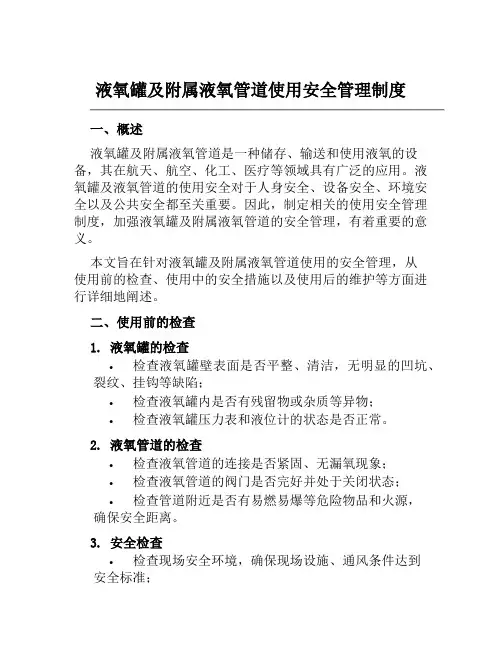 液氧罐及附属液氧管道使用安全管理制度

一、概述

液氧罐及附属液氧管道是一种储存、输送和使用液氧的设备，其在航天、航空、化工、医疗等领域具有广泛的应用。液氧罐及液氧管道的使用安全对于人身安全、设备安全、环境安全以及公共安全都至关重要。因此，制定相关的使用安全管理制度，加强液氧罐及附属液氧管道的安全管理，有着重要的意义。

本文旨在针对液氧罐及附属液氧管道使用的安全管理，从使用前的检查、使用中的安全措施以及使用后的维护等方面进行详细地阐述。

二、使用前的检查

1. 液氧罐的检查

• 检查液氧罐壁表面是否平整、清洁，无明显的凹坑、裂纹、挂钩等缺陷；
• 检查液氧罐内是否有残留物或杂质等异物；
• 检查液氧罐压力表和液位计的状态是否正常。

2. 液氧管道的检查

• 检查液氧管道的连接是否紧固、无漏氧现象；
• 检查液氧管道的阀门是否完好并处于关闭状态；
• 检查管道附近是否有易燃易爆等危险物品和火源，确保安全距离。

3. 安全检查

• 检查现场安全环境，确保现场设施、通风条件达到安全标准；